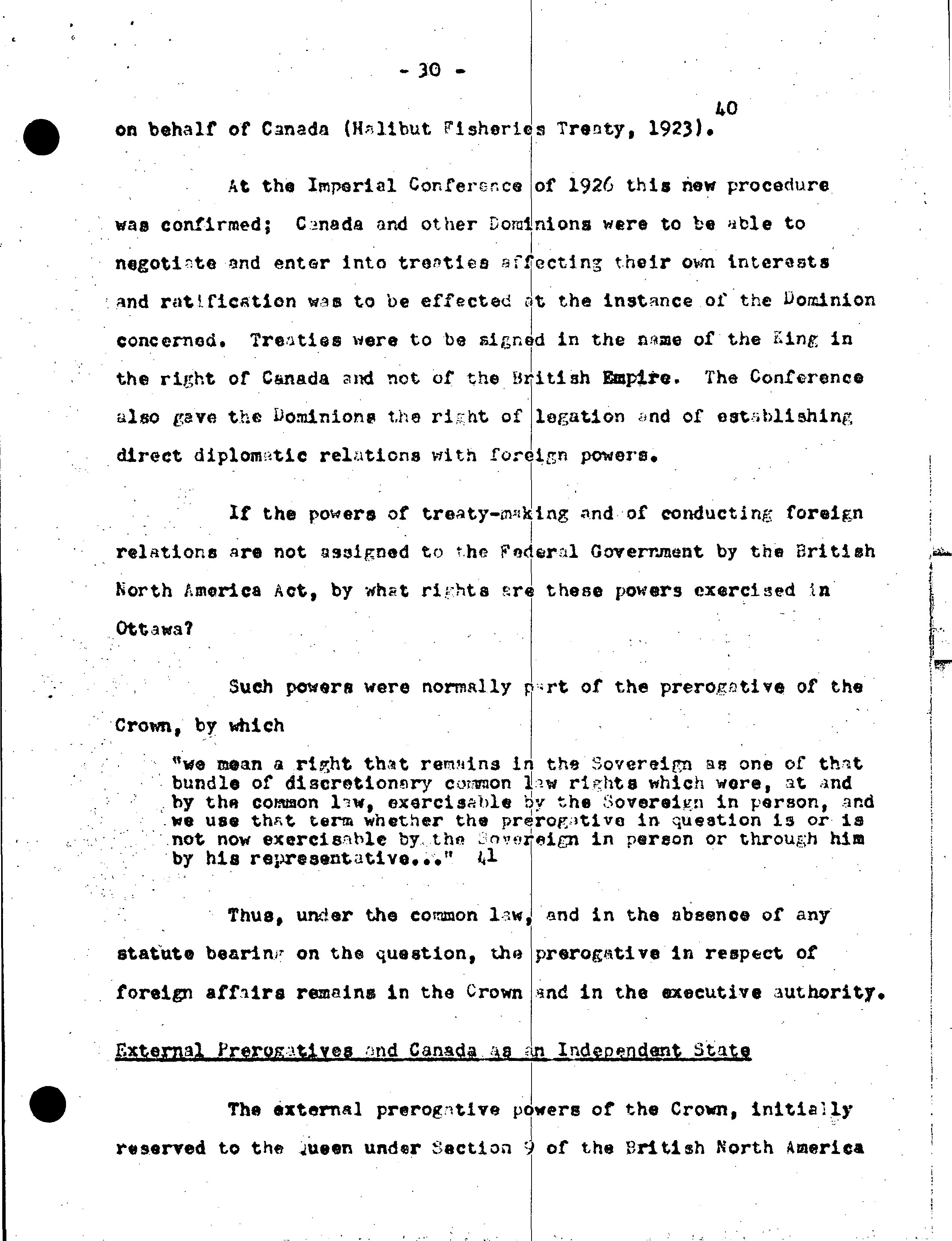 - 30 -

on behalf of Canada (Halibut Fisheries Treaty, 1923). 40

At the Imperial Conference of 1926 this new procedure was confirmed; Canada and other Dominions were to be able to negotiate and enter into treaties affecting their own interests and ratification was to be effected at the instance of the Dominion concerned. Treaties were to be signed in the name of the King in the right of Canada and not of the British Empire. The Conference also gave the Dominions the right of legation and of establishing direct diplomatic relations with foreign powers.

If the powers of treaty-making and of conducting foreign relations are not assigned to the Federal Government by the British North America Act, by what rights are these powers exercised in Ottawa?

Such powers were normally part of the prerogative of the Crown, by which

"we mean a right that remains in the Sovereign as one of that bundle of discretionary common law rights which were, at and by the common law, exercisable by the Sovereign in person, and we use that term whether the prerogative in question is or is not now exercisable by the Sovereign in person or through him by his representative..." 41

Thus, under the common law, and in the absence of any statute bearing on the question, the prerogative in respect of foreign affairs remains in the Crown and in the executive authority.

External Prerogatives and Canada as an Independent State

The external prerogative powers of the Crown, initially reserved to the Queen under Section 9 of the British North America